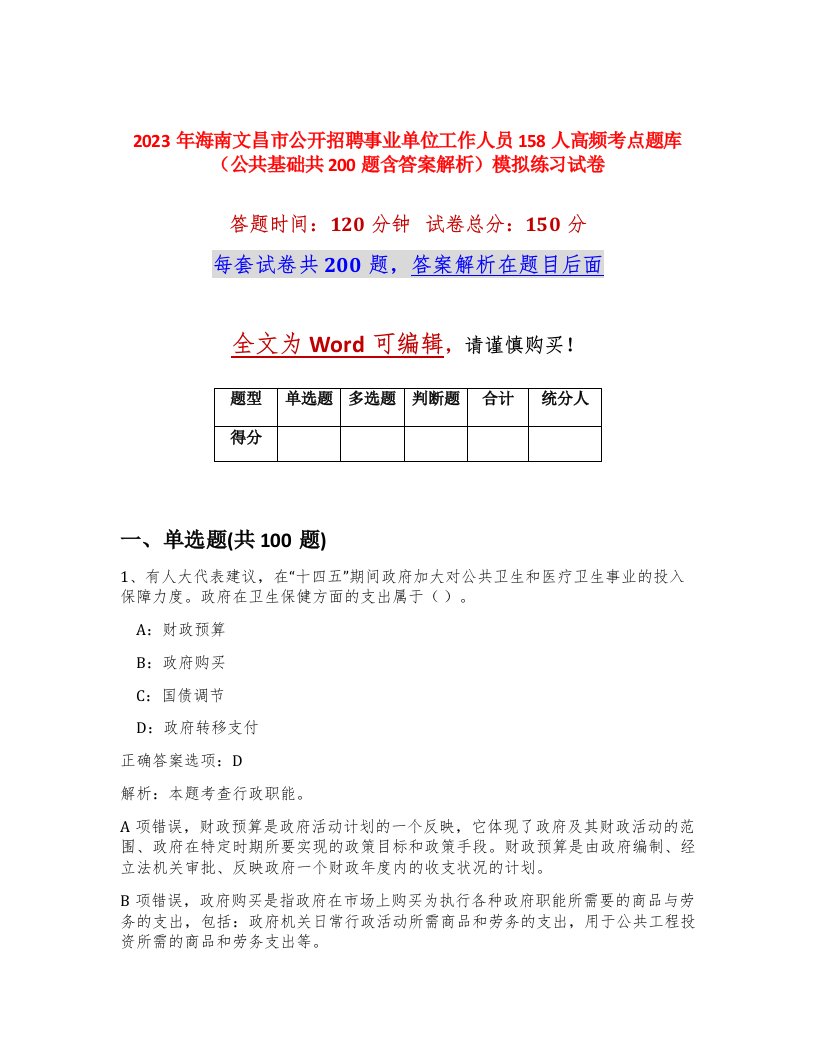 2023 年海南文昌市公开招聘事业单位工作人员 158 人高频考点题库（公共基础共 200 题含答案解析）模拟练习试卷

答题时间：120 分钟　试卷总分：150 分

每套试卷共 200 题，答案解析在题目后面

全文为 Word 可编辑，请谨慎购买！

| 题型 | 单选题 | 多选题 | 判断题 | 合计 | 统分人 |
|---|---|---|---|---|---|
| 得分 | | | | | |

一、单选题(共 100 题)

1、有人大代表建议，在“十四五”期间政府加大对公共卫生和医疗卫生事业的投入保障力度。政府在卫生保健方面的支出属于（ ）。

A：财政预算

B：政府购买

C：国债调节

D：政府转移支付

正确答案选项：D

解析：本题考查行政职能。

A 项错误，财政预算是政府活动计划的一个反映，它体现了政府及其财政活动的范围、政府在特定时期所要实现的政策目标和政策手段。财政预算是由政府编制、经立法机关审批、反映政府一个财政年度内的收支状况的计划。

B 项错误，政府购买是指政府在市场上购买为执行各种政府职能所需要的商品与劳务的支出，包括：政府机关日常行政活动所需商品和劳务的支出，用于公共工程投资所需的商品和劳务支出等。